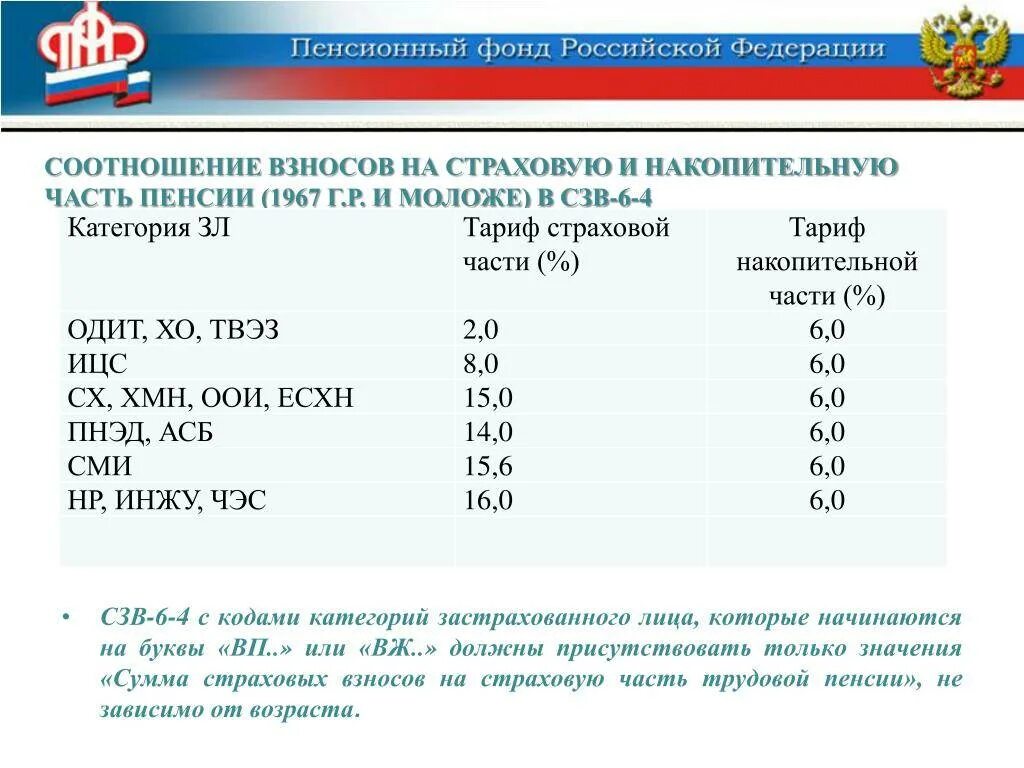 Пенсионный фонд Российской Федерации

СООТНОШЕНИЕ ВЗНОСОВ НА СТРАХОВУЮ И НАКОПИТЕЛЬНУЮ ЧАСТЬ ПЕНСИИ (1967 Г.Р. И МОЛОЖЕ) В СЗВ-6-4

| Категория ЗЛ | Тариф страховой части (%) | Тариф накопительной части (%) |
|---|---|---|
| ОДИТ, ХО, ТВЭЗ | 2,0 | 6,0 |
| ИЦС | 8,0 | 6,0 |
| СХ, ХМН, ООИ, ЕСХН | 15,0 | 6,0 |
| ПНЭД, АСБ | 14,0 | 6,0 |
| СМИ | 15,6 | 6,0 |
| НР, ИНЖУ, ЧЭС | 16,0 | 6,0 |
| | | |

• СЗВ-6-4 с кодами категорий застрахованного лица, которые начинаются на буквы «ВП..» или «ВЖ..» должны присутствовать только значения «Сумма страховых взносов на страховую часть трудовой пенсии», не зависимо от возраста.